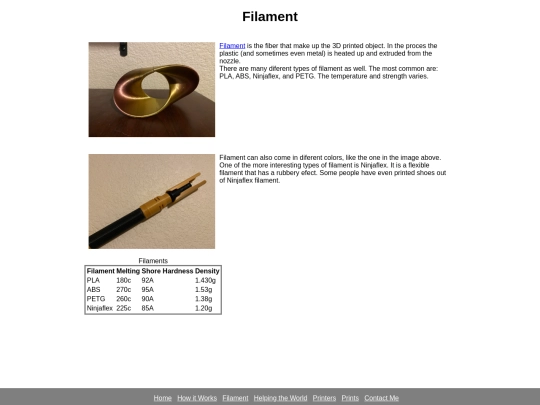 Filament

Filament is the fiber that make up the 3D printed object. In the proces the plastic (and sometimes even metal) is heated up and extruded from the nozzle.
There are many diferent types of filament as well. The most common are: PLA, ABS, Ninjaflex, and PETG. The temperature and strength varies.

Filament can also come in diferent colors, like the one in the image above. One of the more interesting types of filament is Ninjaflex. It is a flexible filament that has a rubbery efect. Some people have even printed shoes out of Ninjaflex filament.

Filaments

| Filament | Melting | Shore Hardness | Density |
|---|---|---|---|
| PLA | 180c | 92A | 1.430g |
| ABS | 270c | 95A | 1.53g |
| PETG | 260c | 90A | 1.38g |
| Ninjaflex | 225c | 85A | 1.20g |

Home How it Works Filament Helping the World Printers Prints Contact Me